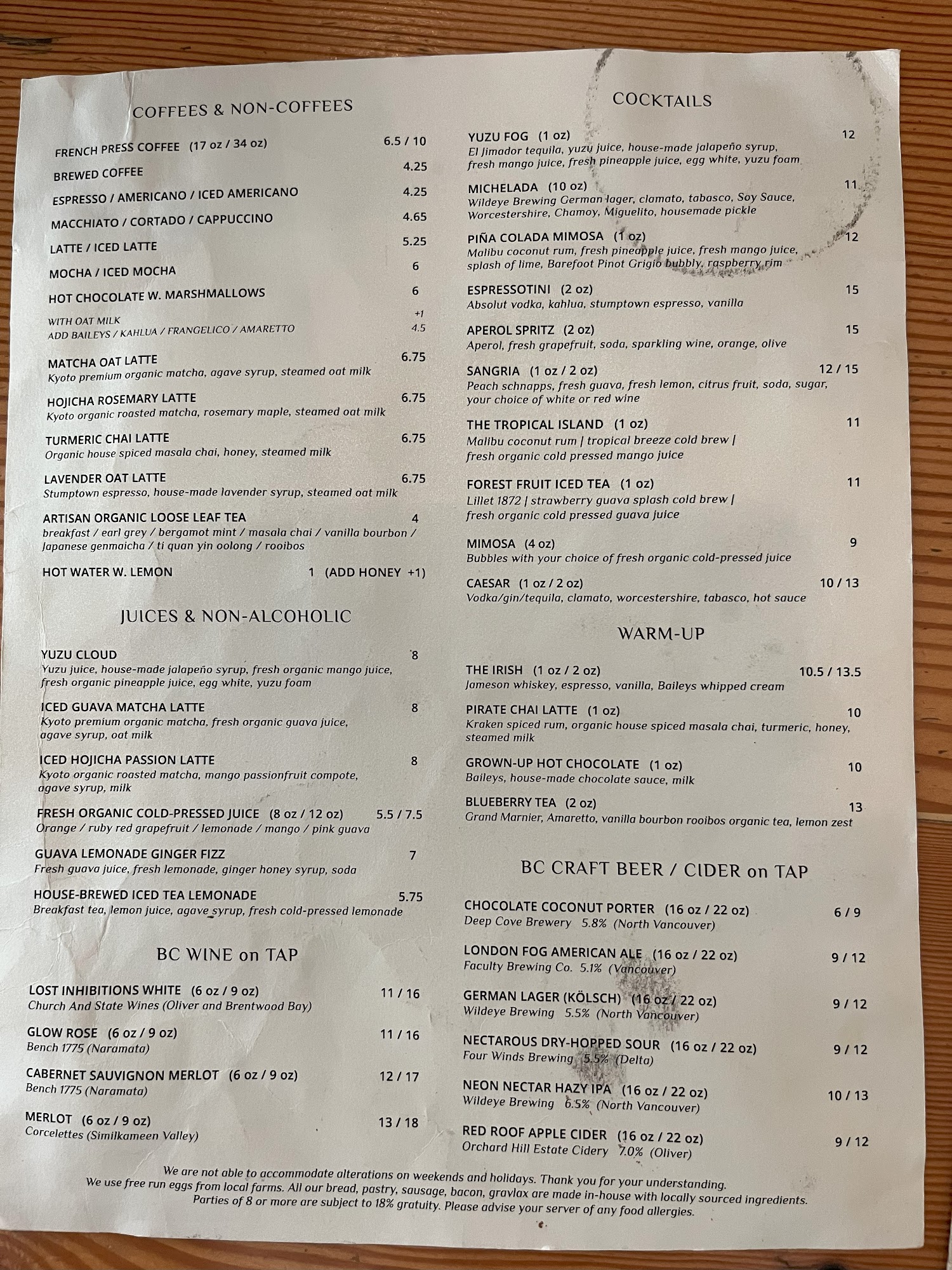 COFFEES & NON-COFFEES

FRENCH PRESS COFFEE (17 oz / 34 oz) 6.5 / 10

BREWED COFFEE 4.25

ESPRESSO / AMERICANO / ICED AMERICANO 4.25

MACCHIATO / CORTADO / CAPPUCCINO 4.65

LATTE / ICED LATTE 5.25

MOCHA / ICED MOCHA 6

HOT CHOCOLATE W. MARSHMALLOWS 6

WITH OAT MILK +1
ADD BAILEYS / KAHLUA / FRANGELICO / AMARETTO 4.5

MATCHA OAT LATTE 6.75
Kyoto premium organic matcha, agave syrup, steamed oat milk

HOJICHA ROSEMARY LATTE 6.75
Kyoto organic roasted matcha, rosemary maple, steamed oat milk

TURMERIC CHAI LATTE 6.75
Organic house spiced masala chai, honey, steamed milk

LAVENDER OAT LATTE 6.75
Stumptown espresso, house-made lavender syrup, steamed oat milk

ARTISAN ORGANIC LOOSE LEAF TEA 4
breakfast / earl grey / bergamot mint / masala chai / vanilla bourbon / Japanese genmaicha / ti quan yin oolong / rooibos

HOT WATER W. LEMON 1 (ADD HONEY +1)

JUICES & NON-ALCOHOLIC

YUZU CLOUD 8
Yuzu juice, house-made jalapeño syrup, fresh organic mango juice, fresh organic pineapple juice, egg white, yuzu foam

ICED GUAVA MATCHA LATTE 8
Kyoto premium organic matcha, fresh organic guava juice, agave syrup, oat milk

ICED HOJICHA PASSION LATTE 8
Kyoto organic roasted matcha, mango passionfruit compote, agave syrup, milk

FRESH ORGANIC COLD-PRESSED JUICE (8 oz / 12 oz) 5.5 / 7.5
Orange / ruby red grapefruit / lemonade / mango / pink guava

GUAVA LEMONADE GINGER FIZZ 7
Fresh guava juice, fresh lemonade, ginger honey syrup, soda

HOUSE-BREWED ICED TEA LEMONADE 5.75
Breakfast tea, lemon juice, agave syrup, fresh cold-pressed lemonade

BC WINE on TAP

LOST INHIBITIONS WHITE (6 oz / 9 oz) 11 / 16
Church And State Wines (Oliver and Brentwood Bay)

GLOW ROSE (6 oz / 9 oz) 11 / 16
Bench 1775 (Naramata)

CABERNET SAUVIGNON MERLOT (6 oz / 9 oz) 12 / 17
Bench 1775 (Naramata)

MERLOT (6 oz / 9 oz) 13 / 18
Corcelettes (Similkameen Valley)

COCKTAILS

YUZU FOG (1 oz) 12
El Jimador tequila, yuzu juice, house-made jalapeño syrup, fresh mango juice, fresh pineapple juice, egg white, yuzu foam

MICHELADA (10 oz) 11
Wildeye Brewing German lager, clamato, tabasco, Soy Sauce, Worcestershire, Chamoy, Miguelito, housemade pickle

PIÑA COLADA MIMOSA (1 oz) 12
Malibu coconut rum, fresh pineapple juice, fresh mango juice, splash of lime, Barefoot Pinot Grigio bubbly, raspberry rim

ESPRESSOTINI (2 oz) 15
Absolut vodka, kahlua, stumptown espresso, vanilla

APEROL SPRITZ (2 oz) 15
Aperol, fresh grapefruit, soda, sparkling wine, orange, olive

SANGRIA (1 oz / 2 oz) 12 / 15
Peach schnapps, fresh guava, fresh lemon, citrus fruit, soda, sugar, your choice of white or red wine

THE TROPICAL ISLAND (1 oz) 11
Malibu coconut rum | tropical breeze cold brew | fresh organic cold pressed mango juice

FOREST FRUIT ICED TEA (1 oz) 11
Lillet 1872 | strawberry guava splash cold brew | fresh organic cold pressed guava juice

MIMOSA (4 oz) 9
Bubbles with your choice of fresh organic cold-pressed juice

CAESAR (1 oz / 2 oz) 10 / 13
Vodka/gin/tequila, clamato, worcestershire, tabasco, hot sauce

WARM-UP

THE IRISH (1 oz / 2 oz) 10.5 / 13.5
Jameson whiskey, espresso, vanilla, Baileys whipped cream

PIRATE CHAI LATTE (1 oz) 10
Kraken spiced rum, organic house spiced masala chai, turmeric, honey, steamed milk

GROWN-UP HOT CHOCOLATE (1 oz) 10
Baileys, house-made chocolate sauce, milk

BLUEBERRY TEA (2 oz) 13
Grand Marnier, Amaretto, vanilla bourbon rooibos organic tea, lemon zest

BC CRAFT BEER / CIDER on TAP

CHOCOLATE COCONUT PORTER (16 oz / 22 oz) 6 / 9
Deep Cove Brewery 5.8% (North Vancouver)

LONDON FOG AMERICAN ALE (16 oz / 22 oz) 9 / 12
Faculty Brewing Co. 5.1% (Vancouver)

GERMAN LAGER (KÖLSCH) (16 oz / 22 oz) 9 / 12
Wildeye Brewing 5.5% (North Vancouver)

NECTAROUS DRY-HOPPED SOUR (16 oz / 22 oz) 9 / 12
Four Winds Brewing 5.5% (Delta)

NEON NECTAR HAZY IPA (16 oz / 22 oz) 10 / 13
Wildeye Brewing 6.5% (North Vancouver)

RED ROOF APPLE CIDER (16 oz / 22 oz) 9 / 12
Orchard Hill Estate Cidery 7.0% (Oliver)

We are not able to accommodate alterations on weekends and holidays. Thank you for your understanding.
We use free run eggs from local farms. All our bread, pastry, sausage, bacon, gravlax are made in-house with locally sourced ingredients.
Parties of 8 or more are subject to 18% gratuity. Please advise your server of any food allergies.